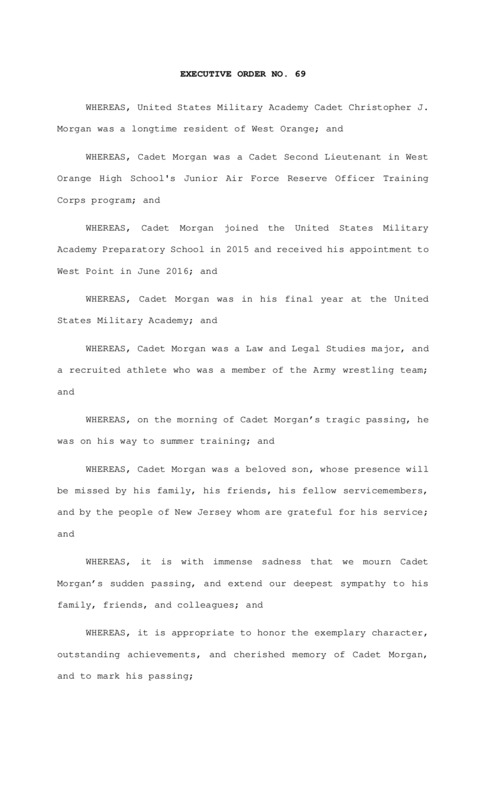 EXECUTIVE ORDER NO. 69

WHEREAS, United States Military Academy Cadet Christopher J. Morgan was a longtime resident of West Orange; and

WHEREAS, Cadet Morgan was a Cadet Second Lieutenant in West Orange High School's Junior Air Force Reserve Officer Training Corps program; and

WHEREAS, Cadet Morgan joined the United States Military Academy Preparatory School in 2015 and received his appointment to West Point in June 2016; and

WHEREAS, Cadet Morgan was in his final year at the United States Military Academy; and

WHEREAS, Cadet Morgan was a Law and Legal Studies major, and a recruited athlete who was a member of the Army wrestling team; and

WHEREAS, on the morning of Cadet Morgan's tragic passing, he was on his way to summer training; and

WHEREAS, Cadet Morgan was a beloved son, whose presence will be missed by his family, his friends, his fellow servicemembers, and by the people of New Jersey whom are grateful for his service; and

WHEREAS, it is with immense sadness that we mourn Cadet Morgan's sudden passing, and extend our deepest sympathy to his family, friends, and colleagues; and

WHEREAS, it is appropriate to honor the exemplary character, outstanding achievements, and cherished memory of Cadet Morgan, and to mark his passing;